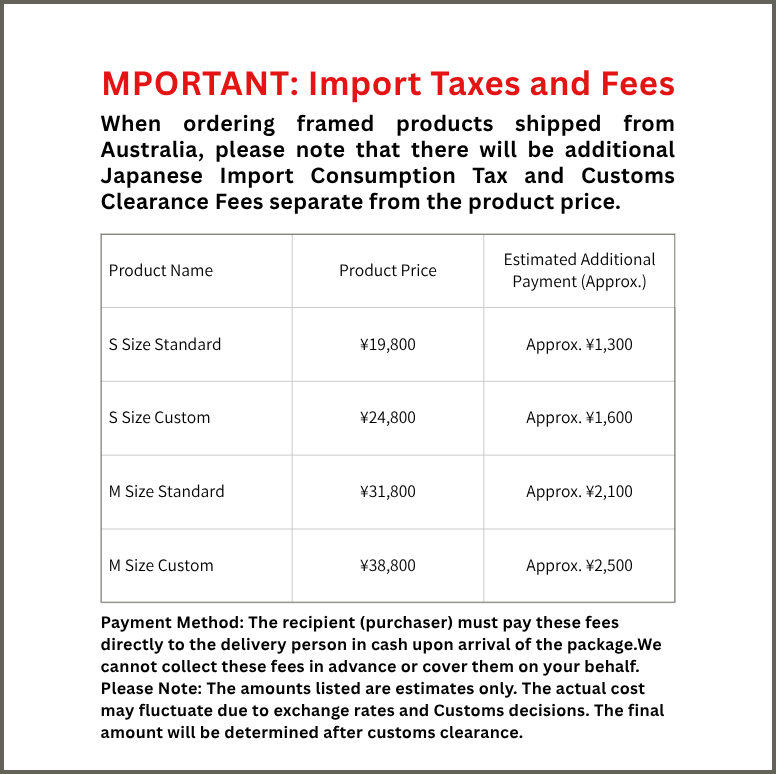 MPORTANT: Import Taxes and Fees

When ordering framed products shipped from Australia, please note that there will be additional Japanese Import Consumption Tax and Customs Clearance Fees separate from the product price.

| Product Name | Product Price | Estimated Additional Payment (Approx.) |
|---|---|---|
| S Size Standard | ¥19,800 | Approx. ¥1,300 |
| S Size Custom | ¥24,800 | Approx. ¥1,600 |
| M Size Standard | ¥31,800 | Approx. ¥2,100 |
| M Size Custom | ¥38,800 | Approx. ¥2,500 |

Payment Method: The recipient (purchaser) must pay these fees directly to the delivery person in cash upon arrival of the package.We cannot collect these fees in advance or cover them on your behalf. Please Note: The amounts listed are estimates only. The actual cost may fluctuate due to exchange rates and Customs decisions. The final amount will be determined after customs clearance.